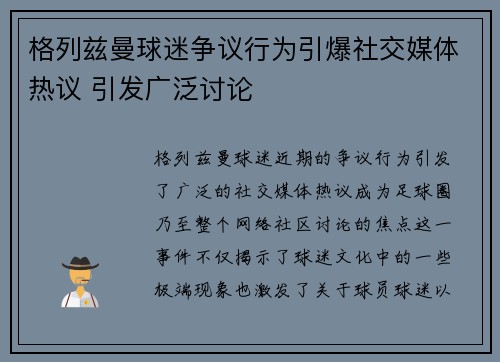 格列兹曼球迷争议行为引爆社交媒体热议 引发广泛讨论

格列兹曼球迷近期的争议行为引发了广泛的社交媒体热议成为足球圈乃至整个网络社区讨论的焦点这一事件不仅揭示了球迷文化中的一些极端现象也激发了关于球员球迷以